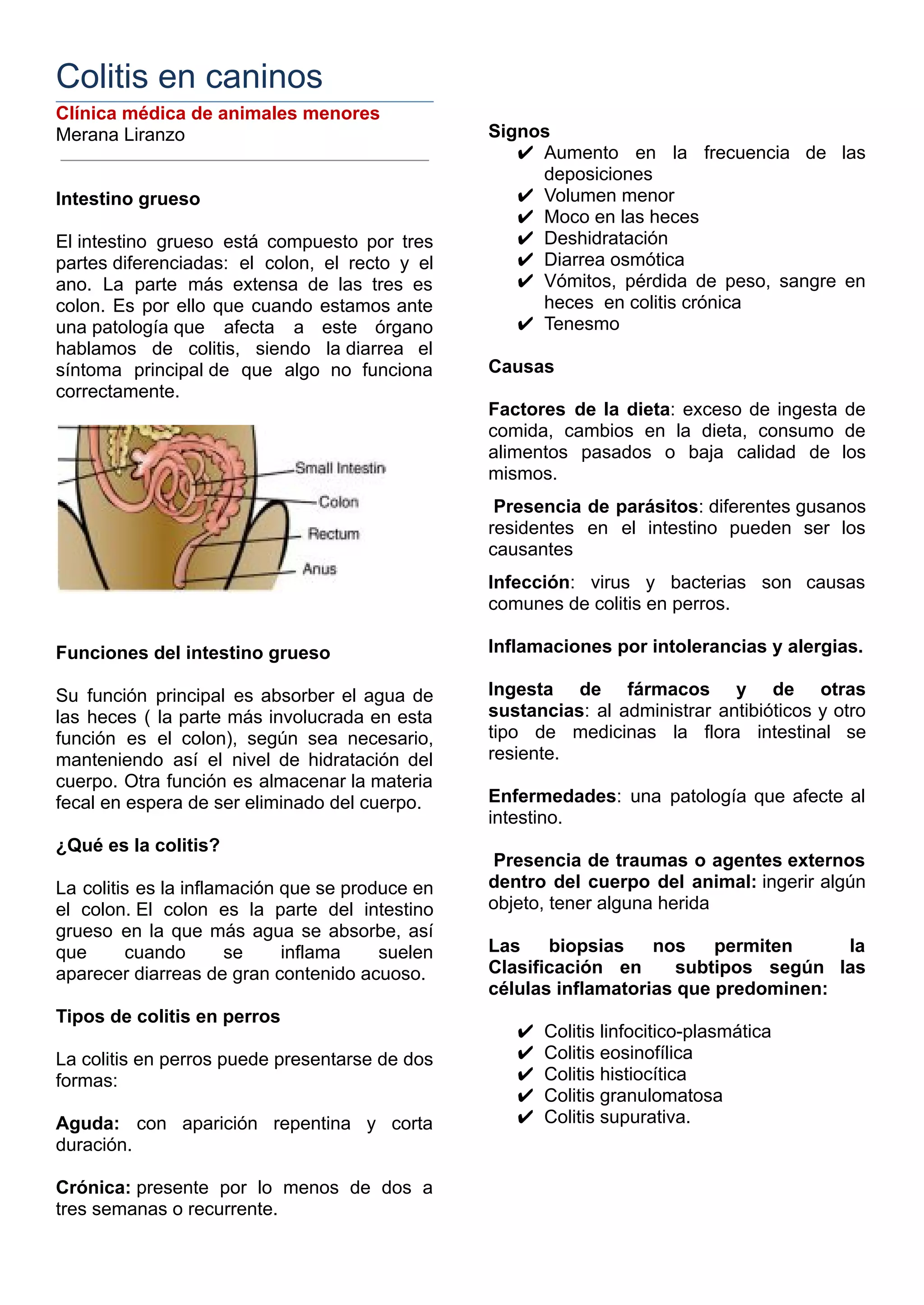 Colitis en caninos

Clínica médica de animales menores
Merana Liranzo

Intestino grueso

El intestino grueso está compuesto por tres partes diferenciadas: el colon, el recto y el ano. La parte más extensa de las tres es colon. Es por ello que cuando estamos ante una patología que afecta a este órgano hablamos de colitis, siendo la diarrea el síntoma principal de que algo no funciona correctamente.

Small Intestin
Colon
Rectum
Anus

Funciones del intestino grueso

Su función principal es absorber el agua de las heces ( la parte más involucrada en esta función es el colon), según sea necesario, manteniendo así el nivel de hidratación del cuerpo. Otra función es almacenar la materia fecal en espera de ser eliminado del cuerpo.

¿Qué es la colitis?

La colitis es la inflamación que se produce en el colon. El colon es la parte del intestino grueso en la que más agua se absorbe, así que cuando se inflama suelen aparecer diarreas de gran contenido acuoso.

Tipos de colitis en perros

La colitis en perros puede presentarse de dos formas:

Aguda: con aparición repentina y corta duración.

Crónica: presente por lo menos de dos a tres semanas o recurrente.

Signos
✔ Aumento en la frecuencia de las deposiciones
✔ Volumen menor
✔ Moco en las heces
✔ Deshidratación
✔ Diarrea osmótica
✔ Vómitos, pérdida de peso, sangre en heces en colitis crónica
✔ Tenesmo

Causas

Factores de la dieta: exceso de ingesta de comida, cambios en la dieta, consumo de alimentos pasados o baja calidad de los mismos.

Presencia de parásitos: diferentes gusanos residentes en el intestino pueden ser los causantes

Infección: virus y bacterias son causas comunes de colitis en perros.

Inflamaciones por intolerancias y alergias.

Ingesta de fármacos y de otras sustancias: al administrar antibióticos y otro tipo de medicinas la flora intestinal se resiente.

Enfermedades: una patología que afecte al intestino.

Presencia de traumas o agentes externos dentro del cuerpo del animal: ingerir algún objeto, tener alguna herida

Las biopsias nos permiten la Clasificación en subtipos según las células inflamatorias que predominen:

✔ Colitis linfocitico-plasmática
✔ Colitis eosinofílica
✔ Colitis histiocítica
✔ Colitis granulomatosa
✔ Colitis supurativa.